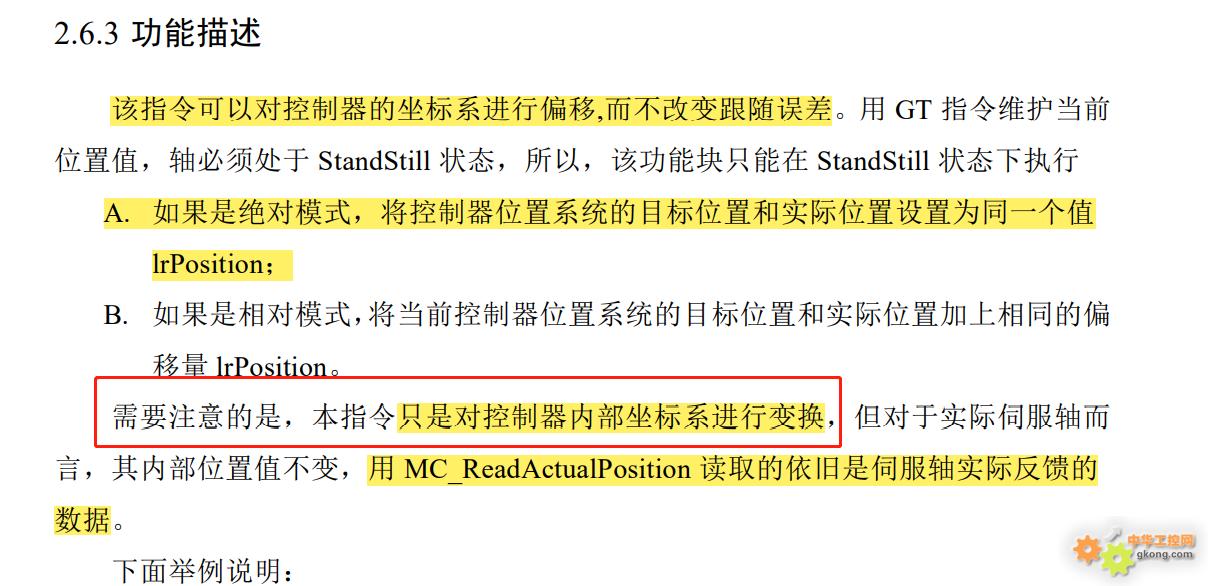 2.6.3 功能描述

该指令可以对控制器的坐标系进行偏移,而不改变跟随误差。用 GT 指令维护当前位置值，轴必须处于 StandStill 状态，所以，该功能块只能在 StandStill 状态下执行

A. 如果是绝对模式，将控制器位置系统的目标位置和实际位置设置为同一个值 lrPosition；

B. 如果是相对模式,将当前控制器位置系统的目标位置和实际位置加上相同的偏移量 lrPosition。

需要注意的是，本指令只是对控制器内部坐标系进行变换，但对于实际伺服轴而言，其内部位置值不变，用 MC_ReadActualPosition 读取的依旧是伺服轴实际反馈的数据。

下面举例说明：

中华工控网
gkong.com